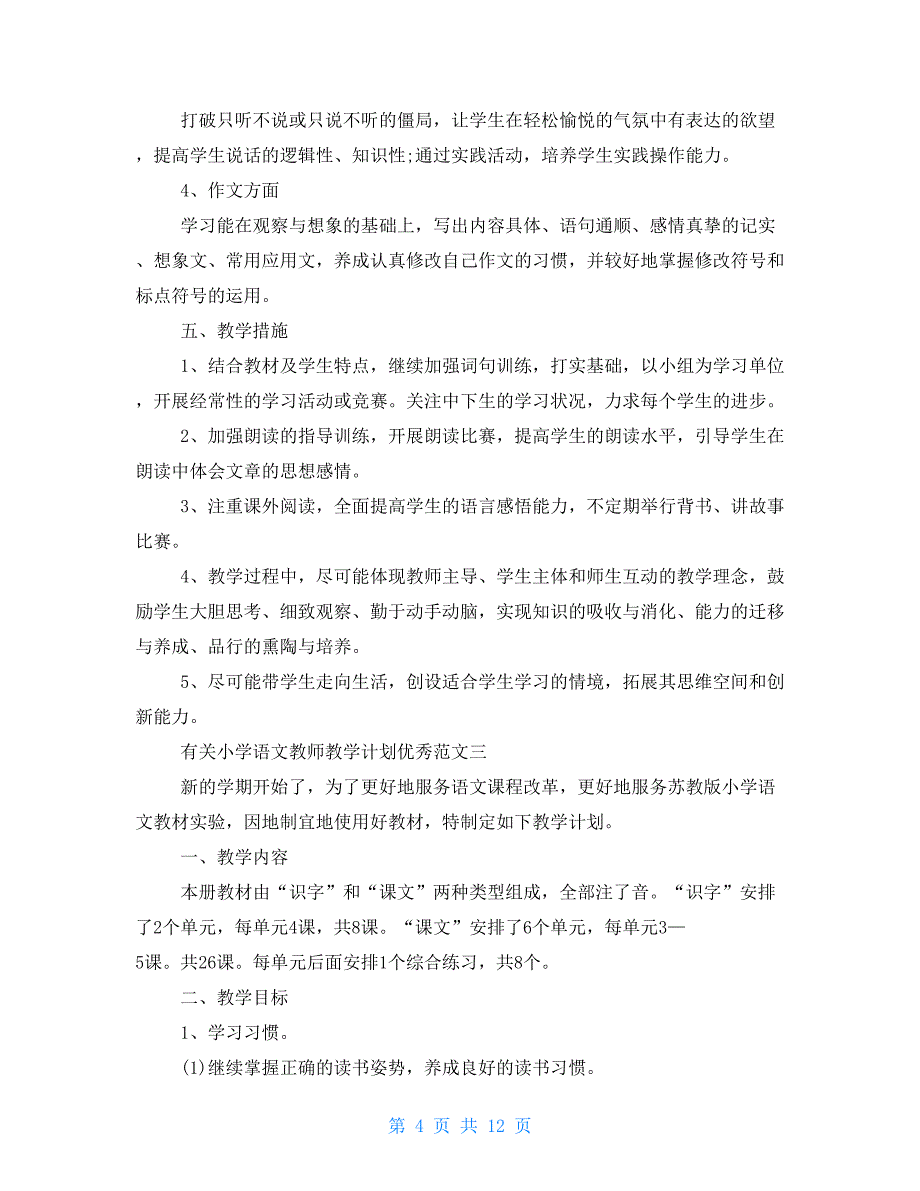 打破只听不说或只说不听的僵局，让学生在轻松愉悦的气氛中有表达的欲望，提高学生说话的逻辑性、知识性;通过实践活动，培养学生实践操作能力。

4、作文方面

学习能在观察与想象的基础上，写出内容具体、语句通顺、感情真挚的记实、想象文、常用应用文，养成认真修改自己作文的习惯，并较好地掌握修改符号和标点符号的运用。

五、教学措施

1、结合教材及学生特点，继续加强词句训练，打实基础，以小组为学习单位，开展经常性的学习活动或竞赛。关注中下生的学习状况，力求每个学生的进步。

2、加强朗读的指导训练，开展朗读比赛，提高学生的朗读水平，引导学生在朗读中体会文章的思想感情。

3、注重课外阅读，全面提高学生的语言感悟能力，不定期举行背书、讲故事比赛。

4、教学过程中，尽可能体现教师主导、学生主体和师生互动的教学理念，鼓励学生大胆思考、细致观察、勤于动手动脑，实现知识的吸收与消化、能力的迁移与养成、品行的熏陶与培养。

5、尽可能带学生走向生活，创设适合学生学习的情境，拓展其思维空间和创新能力。

有关小学语文教师教学计划优秀范文三

新的学期开始了，为了更好地服务语文课程改革，更好地服务苏教版小学语文教材实验，因地制宜地使用好教材，特制定如下教学计划。

一、教学内容

本册教材由“识字”和“课文”两种类型组成，全部注了音。“识字”安排了2个单元，每单元4课，共8课。“课文”安排了6个单元，每单元3—5课。共26课。每单元后面安排1个综合练习，共8个。

二、教学目标

1、学习习惯。

(1)继续掌握正确的读书姿势，养成良好的读书习惯。

第 4 页 共 12 页